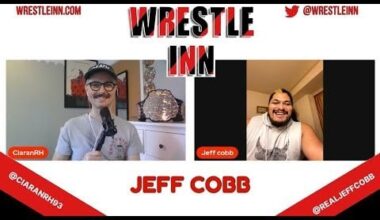 WRESTLEINN.COM

WRESTLE INN

@WRESTLEINN

CiaranRH

Jeff cobb

@CIARANRH93

JEFF COBB

@REALJEFFCOBB